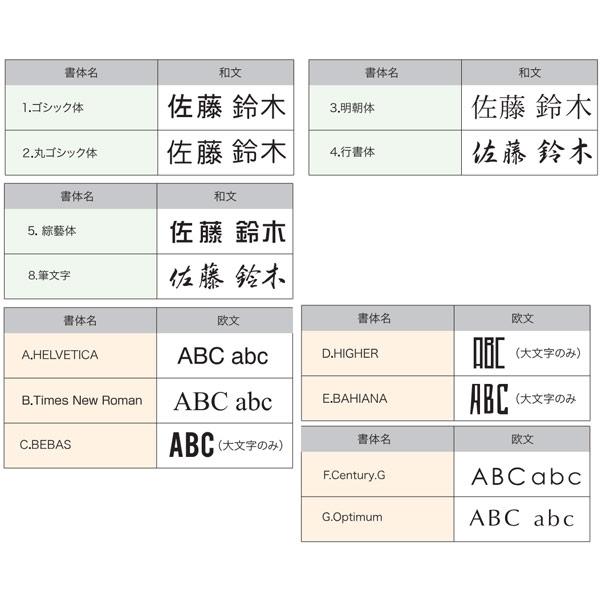 | 書体名 | 和文 |
|---|---|
| 1.ゴシック体 | 佐藤 鈴木 |
| 2.丸ゴシック体 | 佐藤 鈴木 |

| 書体名 | 和文 |
|---|---|
| 3.明朝体 | 佐藤 鈴木 |
| 4.行書体 | 佐藤 鈴木 |

| 書体名 | 和文 |
|---|---|
| 5. 綜藝体 | 佐藤 鈴木 |
| 8.筆文字 | 佐藤 鈴木 |

| 書体名 | 欧文 |
|---|---|
| A.HELVETICA | ABC abc |
| B.Times New Roman | ABC abc |
| C.BEBAS | ABC（大文字のみ） |

| 書体名 | 欧文 |
|---|---|
| D.HIGHER | ABC（大文字のみ） |
| E.BAHIANA | ABC（大文字のみ |

| 書体名 | 欧文 |
|---|---|
| F.Century.G | ABCabc |
| G.Optimum | ABC abc |